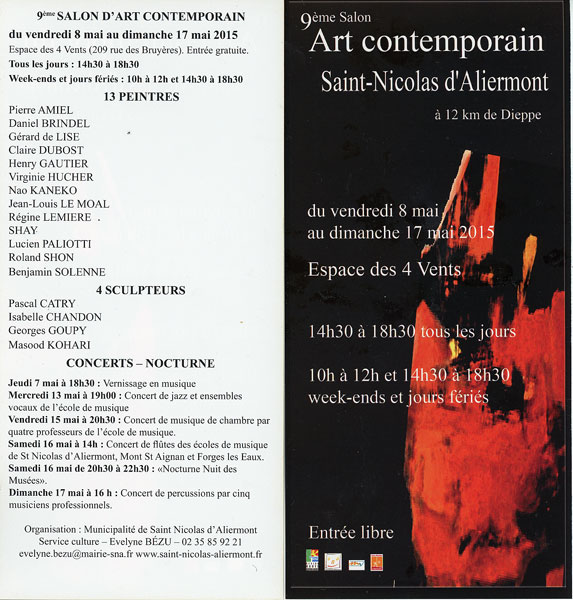 9ème SALON D'ART CONTEMPORAIN

du vendredi 8 mai au dimanche 17 mai 2015

Espace des 4 Vents (209 rue des Bruyères). Entrée gratuite.

Tous les jours : 14h30 à 18h30

Week-ends et jours fériés : 10h à 12h et 14h30 à 18h30

13 PEINTRES

Pierre AMIEL
Daniel BRINDEL
Gérard de LISE
Claire DUBOST
Henry GAUTIER
Virginie HUCHER
Nao KANEKO
Jean-Louis LE MOAL
Régine LEMIERE
SHAY
Lucien PALIOTTI
Roland SHON
Benjamin SOLENNE

4 SCULPTEURS

Pascal CATRY
Isabelle CHANDON
Georges GOUPY
Masood KOHARI

CONCERTS – NOCTURNE

Jeudi 7 mai à 18h30 : Vernissage en musique
Mercredi 13 mai à 19h00 : Concert de jazz et ensembles vocaux de l'école de musique
Vendredi 15 mai à 20h30 : Concert de musique de chambre par quatre professeurs de l'école de musique.
Samedi 16 mai à 14h : Concert de flûtes des écoles de musique de St Nicolas d'Aliermont, Mont St Aignan et Forges les Eaux.
Samedi 16 mai de 20h30 à 22h30 : «Nocturne Nuit des Musées».
Dimanche 17 mai à 16 h : Concert de percussions par cinq musiciens professionnels.

Organisation : Municipalité de Saint Nicolas d'Aliermont
Service culture – Evelyne BÉZU – 02 35 85 92 21
evelyne.bezu@mairie-sna.fr www.saint-nicolas-aliermont.fr

9ème Salon
Art contemporain
Saint-Nicolas d'Aliermont
à 12 km de Dieppe

du vendredi 8 mai
au dimanche 17 mai 2015

Espace des 4 Vents

14h30 à 18h30 tous les jours

10h à 12h et 14h30 à 18h30
week-ends et jours fériés

Entrée libre